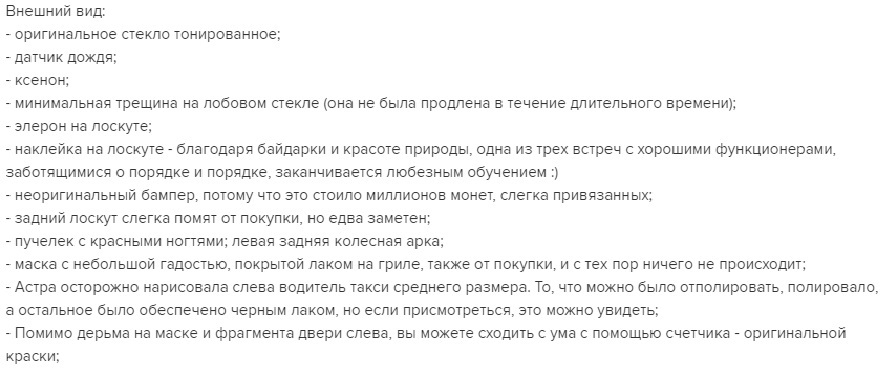 Внешний вид:
- оригинальное стекло тонированное;
- датчик дождя;
- ксенон;
- минимальная трещина на лобовом стекле (она не была продлена в течение длительного времени);
- элерон на лоскуте;
- наклейка на лоскуте - благодаря байдарки и красоте природы, одна из трех встреч с хорошими функционерами, заботящимися о порядке и порядке, заканчивается любезным обучением :)
- неоригинальный бампер, потому что это стоило миллионов монет, слегка привязанных;
- задний лоскут слегка помят от покупки, но едва заметен;
- пучелек с красными ногтями; левая задняя колесная арка;
- маска с небольшой гадостью, покрытой лаком на гриле, также от покупки, и с тех пор ничего не происходит;
- Астра осторожно нарисовала слева водитель такси среднего размера. То, что можно было отполировать, полировало, а остальное было обеспечено черным лаком, но если присмотреться, это можно увидеть;
- Помимо дерьма на маске и фрагмента двери слева, вы можете сходить с ума с помощью счетчика - оригинальной краски;